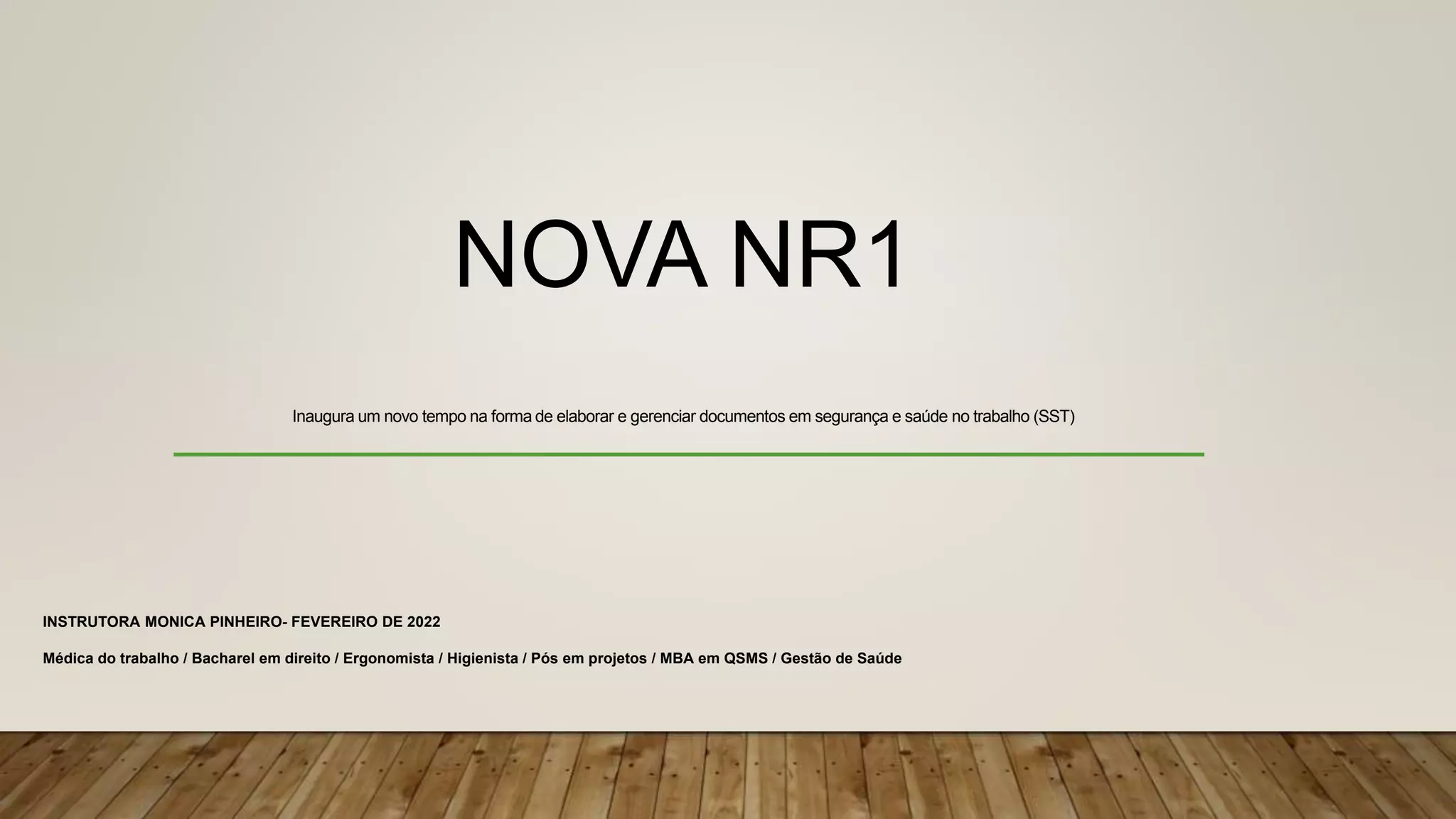 NOVA NR1

Inaugura um novo tempo na forma de elaborar e gerenciar documentos em segurança e saúde no trabalho (SST)

INSTRUTORA MONICA PINHEIRO- FEVEREIRO DE 2022

Médica do trabalho / Bacharel em direito / Ergonomista / Higienista / Pós em projetos / MBA em QSMS / Gestão de Saúde